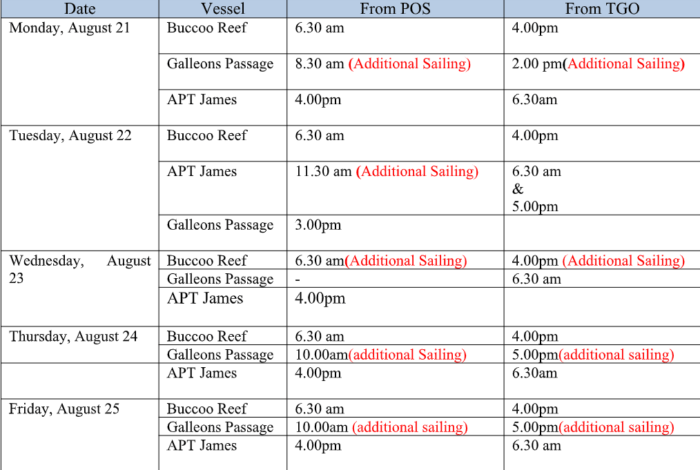 | Date | Vessel | From POS | From TGO |
|---|---|---|---|
| Monday, August 21 | Buccoo Reef | 6.30 am | 4.00pm |
| | Galleons Passage | 8.30 am (Additional Sailing) | 2.00 pm(Additional Sailing) |
| | APT James | 4.00pm | 6.30am |
| Tuesday, August 22 | Buccoo Reef | 6.30 am | 4.00pm |
| | APT James | 11.30 am (Additional Sailing) | 6.30 am & 5.00pm |
| | Galleons Passage | 3.00pm | |
| Wednesday, August 23 | Buccoo Reef | 6.30 am(Additional Sailing) | 4.00pm (Additional Sailing) |
| | Galleons Passage | - | 6.30 am |
| | APT James | 4.00pm | |
| Thursday, August 24 | Buccoo Reef | 6.30 am | 4.00pm |
| | Galleons Passage | 10.00am(additional Sailing) | 5.00pm(additional sailing) |
| | APT James | 4.00pm | 6.30am |
| Friday, August 25 | Buccoo Reef | 6.30 am | 4.00pm |
| | Galleons Passage | 10.00am (additional sailing) | 5.00pm(additional sailing) |
| | APT James | 4.00pm | 6.30 am |